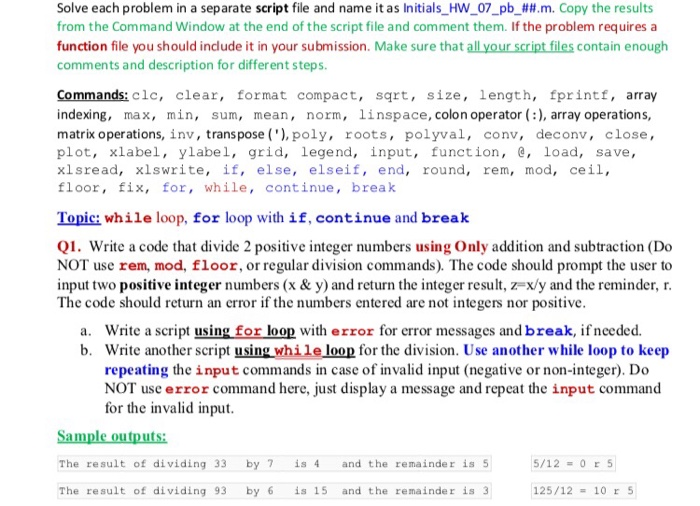 Solve each problem in a separate script file and name it as Initials_HW_07_pb_##.m. Copy the results from the Command Window at the end of the script file and comment them. If the problem requires a function file you should include it in your submission. Make sure that all your script files contain enough comments and description for different steps.

Commands: clc, clear, format compact, sqrt, size, length, fprintf, array indexing, max, min, sum, mean, norm, linspace, colon operator (:), array operations, matrix operations, inv, transpose ('), poly, roots, polyval, conv, deconv, close, plot, xlabel, ylabel, grid, legend, input, function, @, load, save, xlsread, xlswrite, if, else, elseif, end, round, rem, mod, ceil, floor, fix, for, while, continue, break

Topic: while loop, for loop with if, continue and break

Q1. Write a code that divide 2 positive integer numbers using Only addition and subtraction (Do NOT use rem, mod, floor, or regular division commands). The code should prompt the user to input two positive integer numbers (x & y) and return the integer result, z=x/y and the reminder, r. The code should return an error if the numbers entered are not integers nor positive.

a. Write a script using for loop with error for error messages and break, if needed.
b. Write another script using while loop for the division. Use another while loop to keep repeating the input commands in case of invalid input (negative or non-integer). Do NOT use error command here, just display a message and repeat the input command for the invalid input.

Sample outputs:

The result of dividing 33 by 7 is 4 and the remainder is 5

5/12 = 0 r 5

The result of dividing 93 by 6 is 15 and the remainder is 3

125/12 = 10 r 5